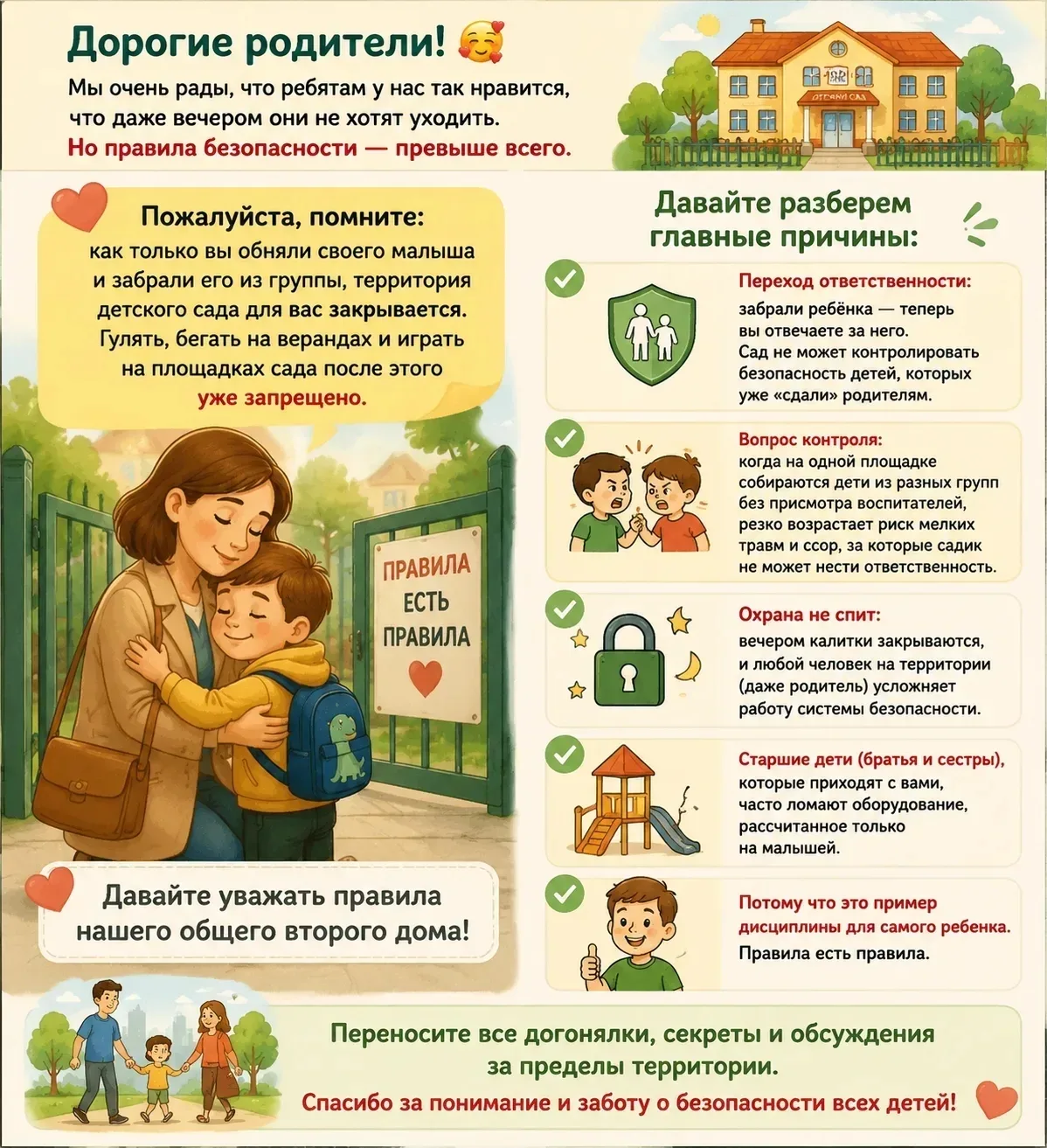 Дорогие родители! 🥰

Мы очень рады, что ребятам у нас так нравится, что даже вечером они не хотят уходить.
Но правила безопасности — превыше всего.

ДЕТСКИЙ САД

Пожалуйста, помните:
как только вы обняли своего малыша и забрали его из группы, территория детского сада для вас закрывается. Гулять, бегать на верандах и играть на площадках сада после этого уже запрещено.

ПРАВИЛА ЕСТЬ ПРАВИЛА

Давайте уважать правила нашего общего второго дома!

Давайте разберем главные причины:

Переход ответственности: забрали ребёнка — теперь вы отвечаете за него. Сад не может контролировать безопасность детей, которых уже «сдали» родителям.

Вопрос контроля: когда на одной площадке собираются дети из разных групп без присмотра воспитателей, резко возрастает риск мелких травм и ссор, за которые садик не может нести ответственность.

Охрана не спит: вечером калитки закрываются, и любой человек на территории (даже родитель) усложняет работу системы безопасности.

Старшие дети (братья и сестры), которые приходят с вами, часто ломают оборудование, рассчитанное только на малышей.

Потому что это пример дисциплины для самого ребенка. Правила есть правила.

Переносите все догонялки, секреты и обсуждения за пределы территории.
Спасибо за понимание и заботу о безопасности всех детей!